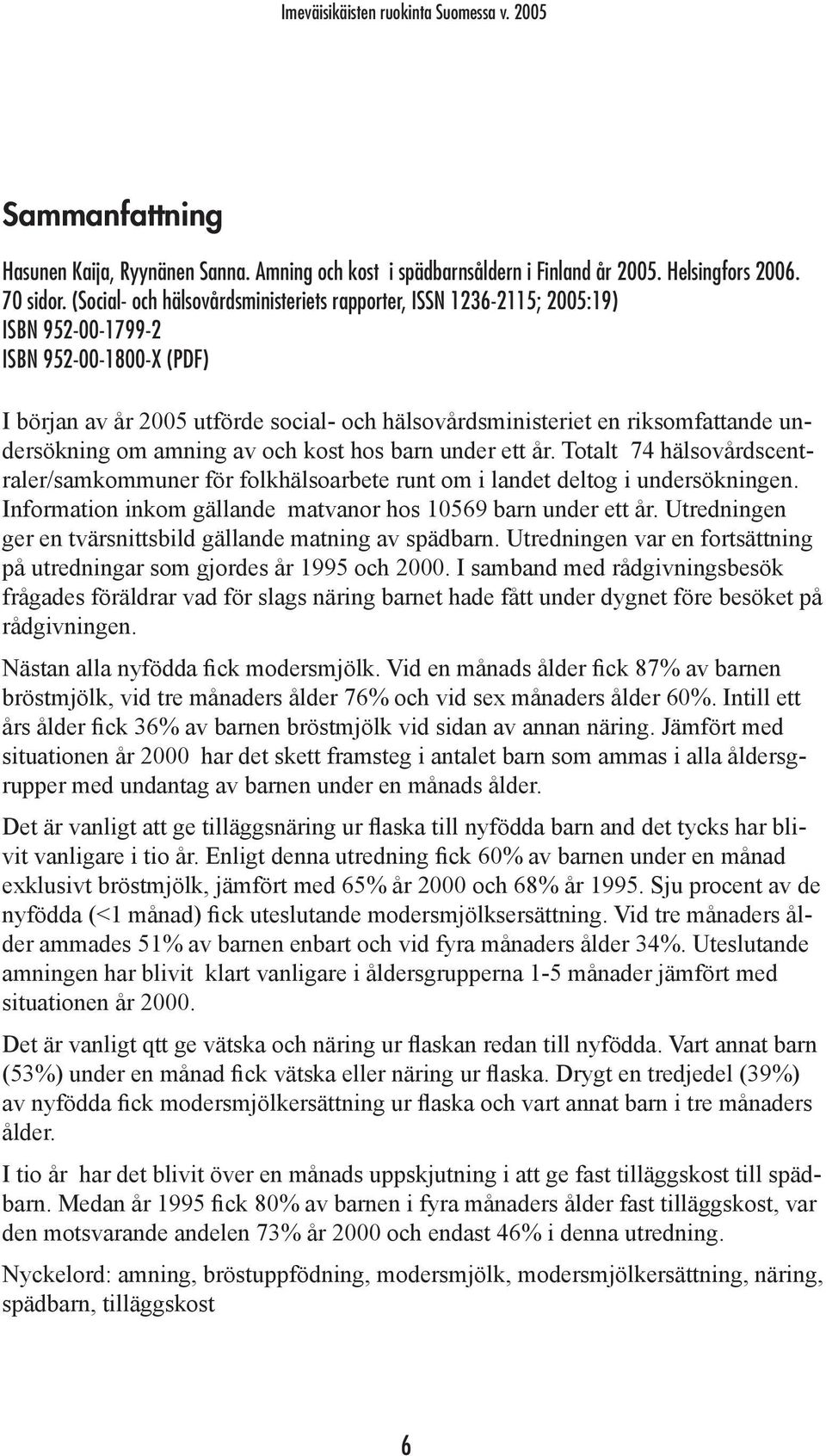 Imeväisikäisten ruokinta Suomessa v. 2005

Sammanfattning

Hasunen Kaija, Ryynänen Sanna. Amning och kost i spädbarnsåldern i Finland år 2005. Helsingfors 2006. 70 sidor. (Social- och hälsovårdsministeriets rapporter, ISSN 1236-2115; 2005:19)
ISBN 952-00-1799-2
ISBN 952-00-1800-X (PDF)

I början av år 2005 utförde social- och hälsovårdsministeriet en riksomfattande undersökning om amning av och kost hos barn under ett år. Totalt 74 hälsovårdscentraler/samkommuner för folkhälsoarbete runt om i landet deltog i undersökningen. Information inkom gällande matvanor hos 10569 barn under ett år. Utredningen ger en tvärsnittsbild gällande matning av spädbarn. Utredningen var en fortsättning på utredningar som gjordes år 1995 och 2000. I samband med rådgivningsbesök frågades föräldrar vad för slags näring barnet hade fått under dygnet före besöket på rådgivningen.

Nästan alla nyfödda fick modersmjölk. Vid en månads ålder fick 87% av barnen bröstmjölk, vid tre månaders ålder 76% och vid sex månaders ålder 60%. Intill ett års ålder fick 36% av barnen bröstmjölk vid sidan av annan näring. Jämfört med situationen år 2000 har det skett framsteg i antalet barn som ammas i alla åldersgrupper med undantag av barnen under en månads ålder.

Det är vanligt att ge tilläggsnäring ur flaska till nyfödda barn and det tycks har blivit vanligare i tio år. Enligt denna utredning fick 60% av barnen under en månad exklusivt bröstmjölk, jämfört med 65% år 2000 och 68% år 1995. Sju procent av de nyfödda (<1 månad) fick uteslutande modersmjölksersättning. Vid tre månaders ålder ammades 51% av barnen enbart och vid fyra månaders ålder 34%. Uteslutande amningen har blivit klart vanligare i åldersgrupperna 1-5 månader jämfört med situationen år 2000.

Det är vanligt qtt ge vätska och näring ur flaskan redan till nyfödda. Vart annat barn (53%) under en månad fick vätska eller näring ur flaska. Drygt en tredjedel (39%) av nyfödda fick modersmjölkersättning ur flaska och vart annat barn i tre månaders ålder.

I tio år har det blivit över en månads uppskjutning i att ge fast tilläggskost till spädbarn. Medan år 1995 fick 80% av barnen i fyra månaders ålder fast tilläggskost, var den motsvarande andelen 73% år 2000 och endast 46% i denna utredning.

Nyckelord: amning, bröstuppfödning, modersmjölk, modersmjölkersättning, näring, spädbarn, tilläggskost

6